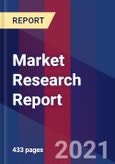 REPORT

Market Research Report

433 pages

2021